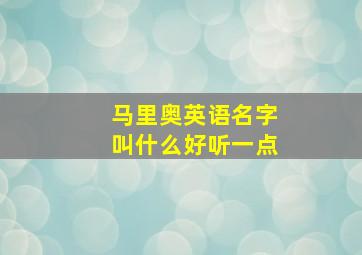 马里奥英语名字
叫什么好听一点